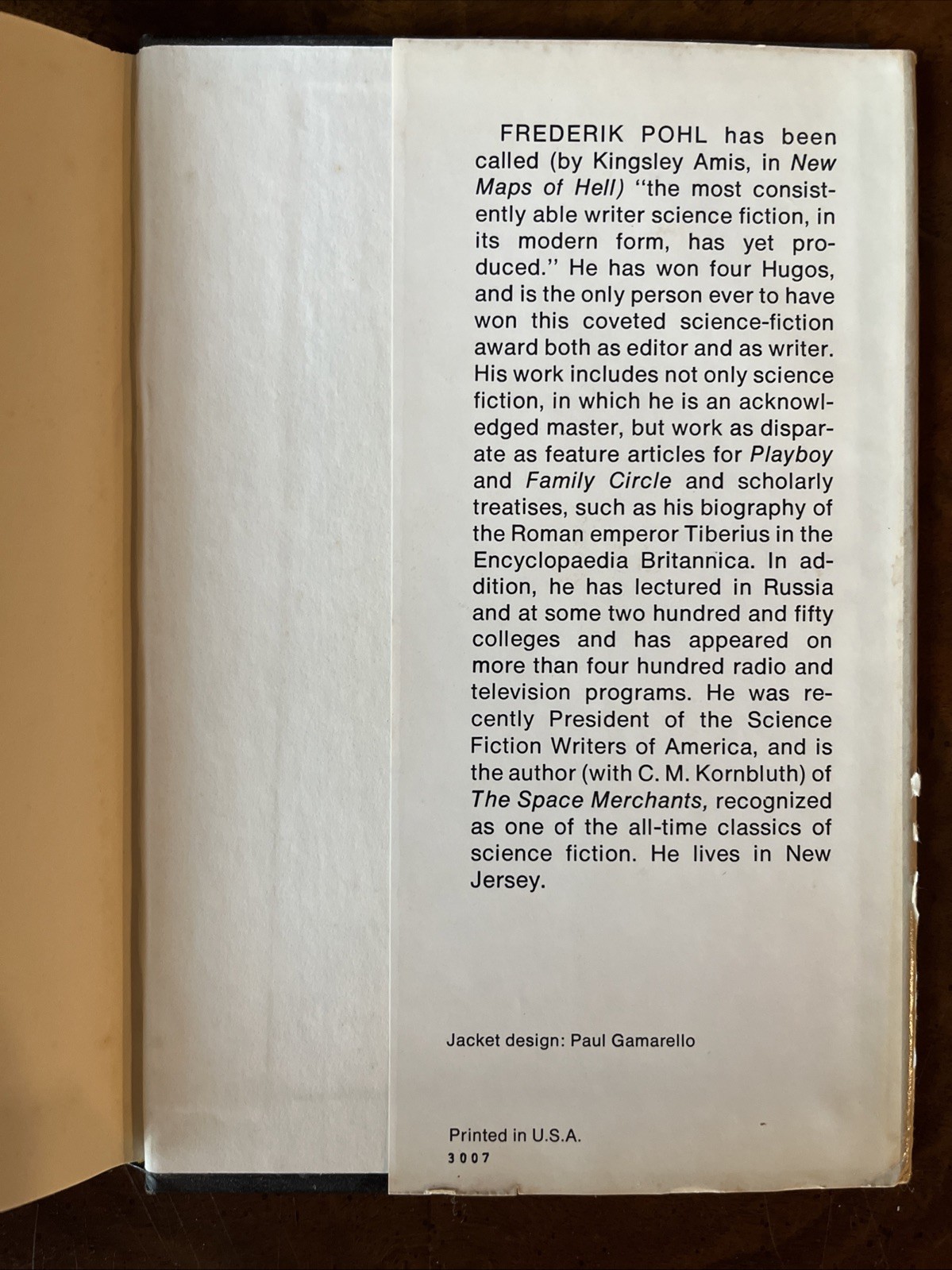 FREDERIK POHL has been called (by Kingsley Amis, in New Maps of Hell) "the most consistently able writer science fiction, in its modern form, has yet produced." He has won four Hugos, and is the only person ever to have won this coveted science-fiction award both as editor and as writer. His work includes not only science fiction, in which he is an acknowledged master, but work as disparate as feature articles for Playboy and Family Circle and scholarly treatises, such as his biography of the Roman emperor Tiberius in the Encyclopaedia Britannica. In addition, he has lectured in Russia and at some two hundred and fifty colleges and has appeared on more than four hundred radio and television programs. He was recently President of the Science Fiction Writers of America, and is the author (with C. M. Kornbluth) of The Space Merchants, recognized as one of the all-time classics of science fiction. He lives in New Jersey.

Jacket design: Paul Gamarello

Printed in U.S.A.
3007